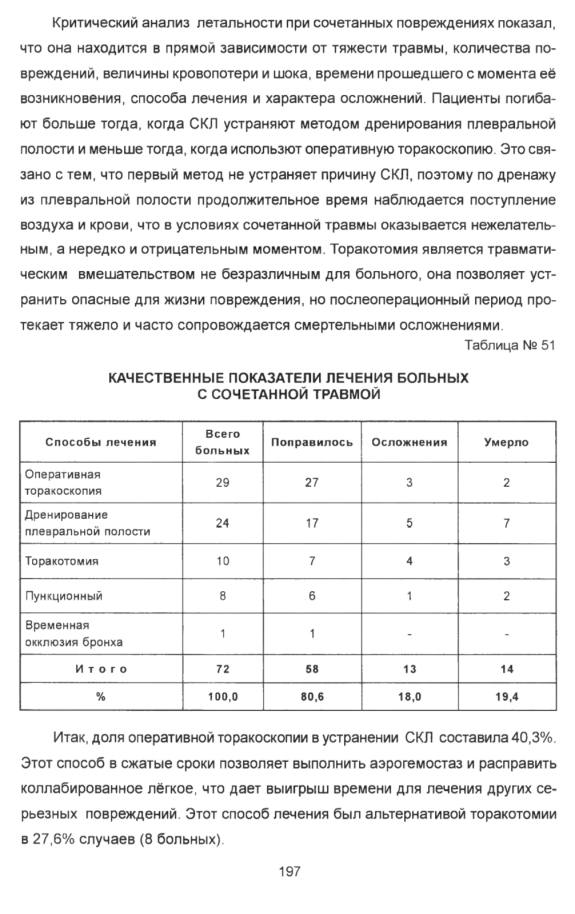 Критический анализ летальности при сочетанных повреждениях показал, что она находится в прямой зависимости от тяжести травмы, количества повреждений, величины кровопотери и шока, времени прошедшего с момента её возникновения, способа лечения и характера осложнений. Пациенты погибают больше тогда, когда СКЛ устраняют методом дренирования плевральной полости и меньше тогда, когда используют оперативную торакоскопию. Это связано с тем, что первый метод не устраняет причину СКЛ, поэтому по дренажу из плевральной полости продолжительное время наблюдается поступление воздуха и крови, что в условиях сочетанной травмы оказывается нежелательным, а нередко и отрицательным моментом. Торакотомия является травматическим вмешательством не безразличным для больного, она позволяет устранить опасные для жизни повреждения, но послеоперационный период протекает тяжело и часто сопровождается смертельными осложнениями.

Таблица № 51

КАЧЕСТВЕННЫЕ ПОКАЗАТЕЛИ ЛЕЧЕНИЯ БОЛЬНЫХ С СОЧЕТАННОЙ ТРАВМОЙ

| Способы лечения | Всего больных | Поправилось | Осложнения | Умерло |
|---|---|---|---|---|
| Оперативная торакоскопия | 29 | 27 | 3 | 2 |
| Дренирование плевральной полости | 24 | 17 | 5 | 7 |
| Торакотомия | 10 | 7 | 4 | 3 |
| Пункционный | 8 | 6 | 1 | 2 |
| Временная окклюзия бронха | 1 | 1 | - | - |
| Итого | 72 | 58 | 13 | 14 |
| % | 100,0 | 80,6 | 18,0 | 19,4 |

Итак, доля оперативной торакоскопии в устранении СКЛ составила 40,3%. Этот способ в сжатые сроки позволяет выполнить аэрогемостаз и расправить коллабированное лёгкое, что дает выигрыш времени для лечения других серьезных повреждений. Этот способ лечения был альтернативой торакотомии в 27,6% случаев (8 больных).

197